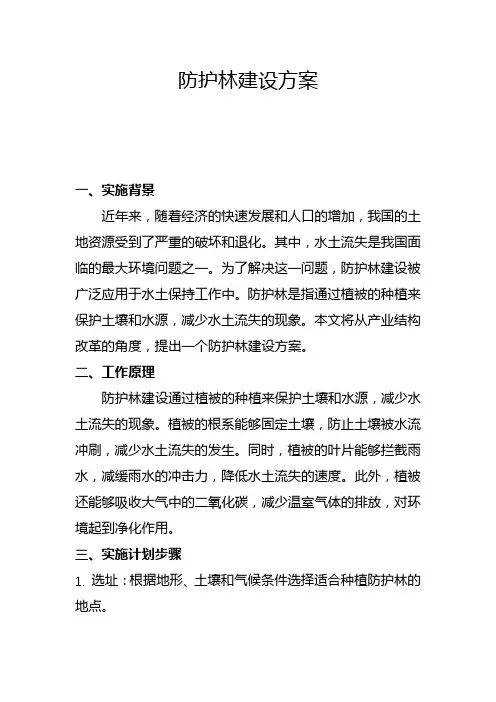 防护林建设方案

一、实施背景

近年来，随着经济的快速发展和人口的增加，我国的土地资源受到了严重的破坏和退化。其中，水土流失是我国面临的最大环境问题之一。为了解决这一问题，防护林建设被广泛应用于水土保持工作中。防护林是指通过植被的种植来保护土壤和水源，减少水土流失的现象。本文将从产业结构改革的角度，提出一个防护林建设方案。

二、工作原理

防护林建设通过植被的种植来保护土壤和水源，减少水土流失的现象。植被的根系能够固定土壤，防止土壤被水流冲刷，减少水土流失的发生。同时，植被的叶片能够拦截雨水，减缓雨水的冲击力，降低水土流失的速度。此外，植被还能够吸收大气中的二氧化碳，减少温室气体的排放，对环境起到净化作用。

三、实施计划步骤

1. 选址：根据地形、土壤和气候条件选择适合种植防护林的地点。